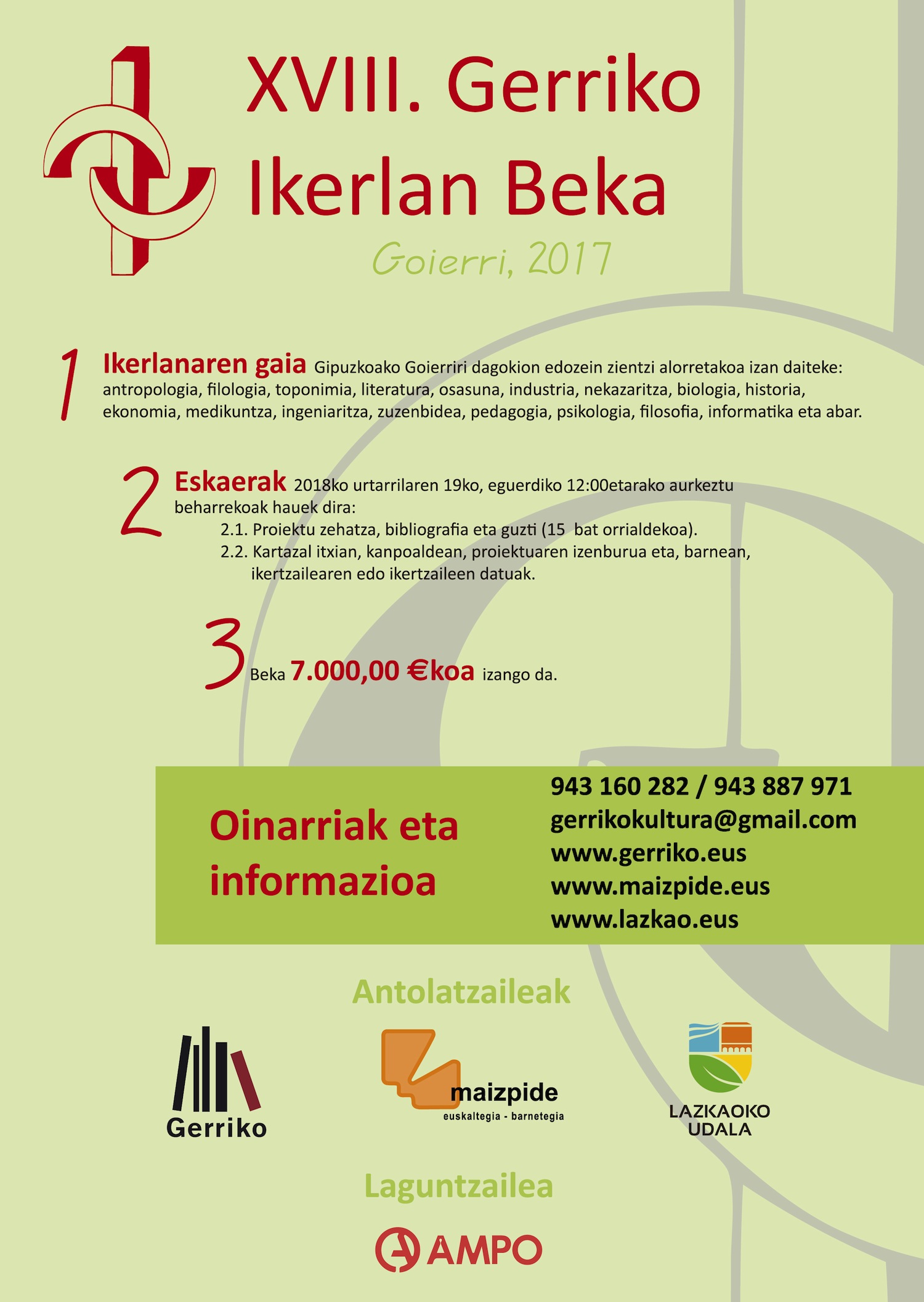 XVIII. Gerriko Ikerlan Beka

Goierri, 2017

1 Ikerlanaren gaia Gipuzkoako Goierriri dagokion edozein zientzi alorretakoa izan daiteke: antropologia, filologia, toponimia, literatura, osasuna, industria, nekazaritza, biologia, historia, ekonomia, medikuntza, ingeniaritza, zuzenbidea, pedagogia, psikologia, filosofia, informatika eta abar.

2 Eskaerak 2018ko urtarrilaren 19ko, eguerdiko 12:00etarako aurkeztu beharrekoak hauek dira:
2.1. Proiektu zehatza, bibliografia eta guzti (15 bat orrialdekoa).
2.2. Kartazal itxian, kanpoaldean, proiektuaren izenburua eta, barnean, ikertzailearen edo ikertzaileen datuak.

3 Beka 7.000,00 €koa izango da.

Oinarriak eta informazioa

943 160 282 / 943 887 971
gerrikokultura@gmail.com
www.gerriko.eus
www.maizpide.eus
www.lazkao.eus

Antolatzaileak

Gerriko

maizpide
euskaltegia - barnetegia

LAZKAOKO UDALA

Laguntzailea

AMPO